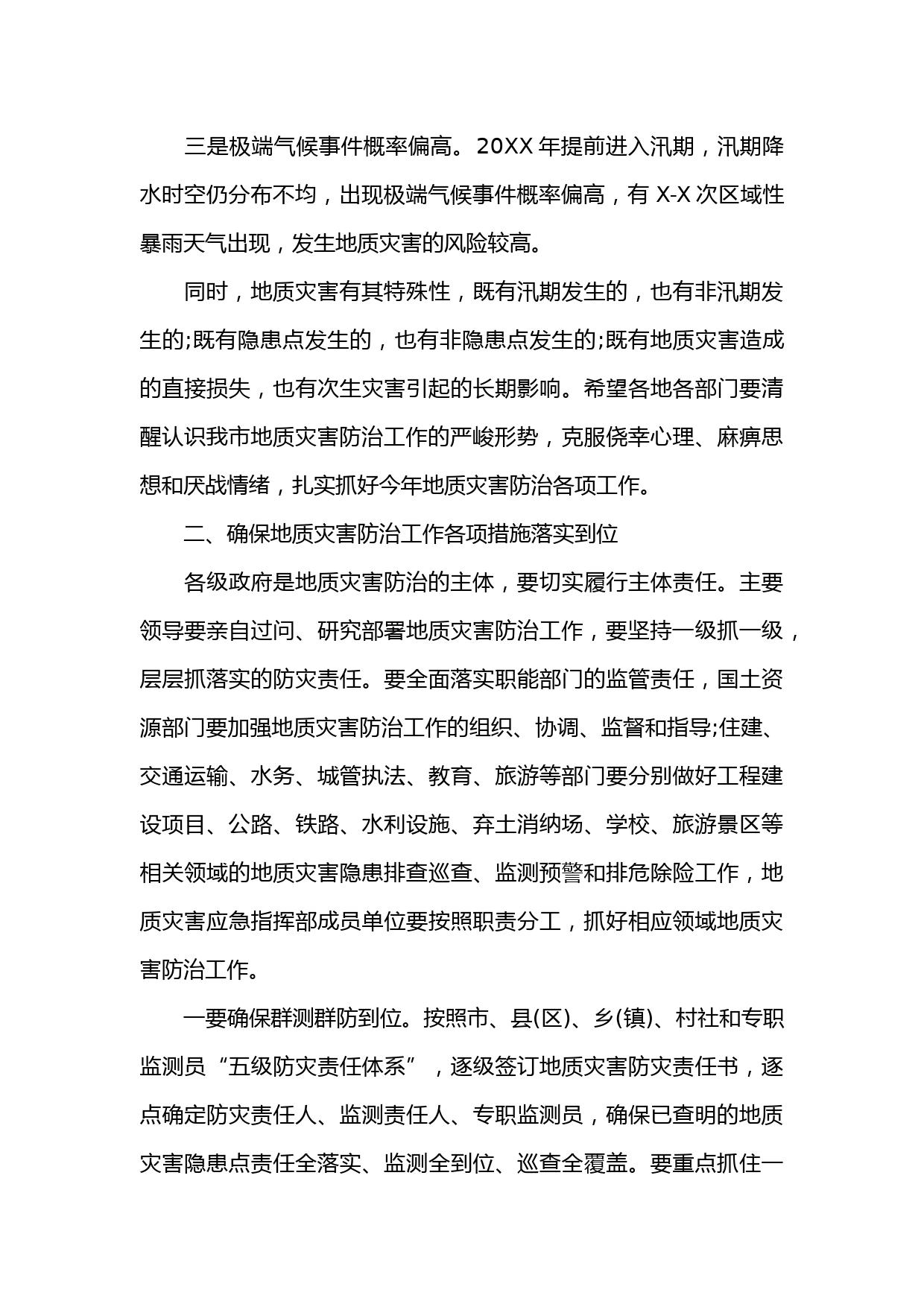 三是极端气候事件概率偏高。20XX 年提前进入汛期，汛期降水时空仍分布不均，出现极端气候事件概率偏高，有 X-X 次区域性暴雨天气出现，发生地质灾害的风险较高。

同时，地质灾害有其特殊性，既有汛期发生的，也有非汛期发生的;既有隐患点发生的，也有非隐患点发生的;既有地质灾害造成的直接损失，也有次生灾害引起的长期影响。希望各地各部门要清醒认识我市地质灾害防治工作的严峻形势，克服侥幸心理、麻痹思想和厌战情绪，扎实抓好今年地质灾害防治各项工作。

二、确保地质灾害防治工作各项措施落实到位

各级政府是地质灾害防治的主体，要切实履行主体责任。主要领导要亲自过问、研究部署地质灾害防治工作，要坚持一级抓一级，层层抓落实的防灾责任。要全面落实职能部门的监管责任，国土资源部门要加强地质灾害防治工作的组织、协调、监督和指导;住建、交通运输、水务、城管执法、教育、旅游等部门要分别做好工程建设项目、公路、铁路、水利设施、弃土消纳场、学校、旅游景区等相关领域的地质灾害隐患排查巡查、监测预警和排危除险工作，地质灾害应急指挥部成员单位要按照职责分工，抓好相应领域地质灾害防治工作。

一要确保群测群防到位。按照市、县(区)、乡(镇)、村社和专职监测员“五级防灾责任体系”，逐级签订地质灾害防灾责任书，逐点确定防灾责任人、监测责任人、专职监测员，确保已查明的地质灾害隐患点责任全落实、监测全到位、巡查全覆盖。要重点抓住一